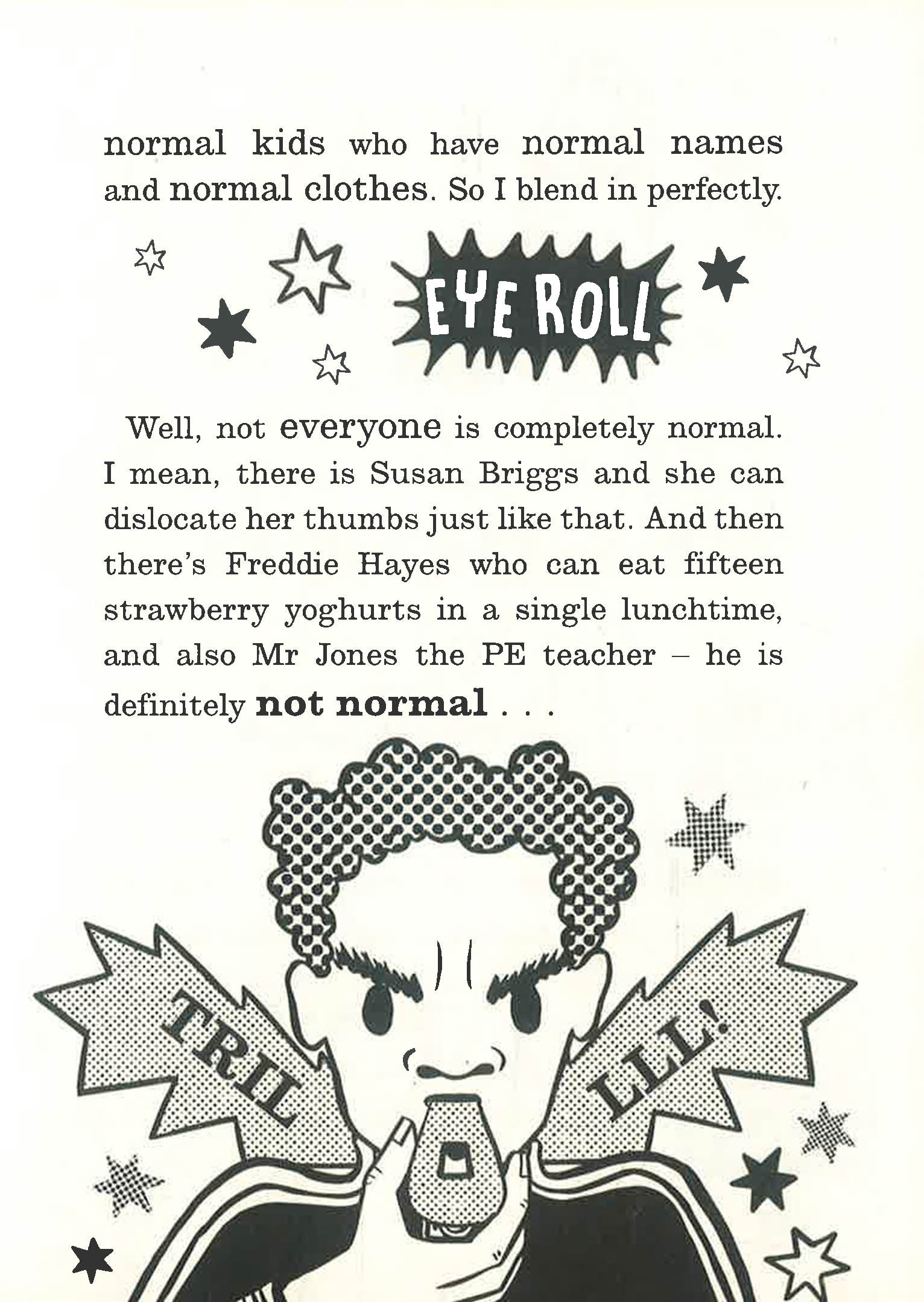 normal kids who have normal names and normal clothes. So I blend in perfectly.

EYE ROLL

Well, not everyone is completely normal. I mean, there is Susan Briggs and she can dislocate her thumbs just like that. And then there's Freddie Hayes who can eat fifteen strawberry yoghurts in a single lunchtime, and also Mr Jones the PE teacher – he is definitely not normal . . .

TRIL

LLL!